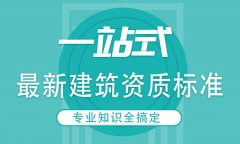 一站式

最新建筑资质标准

专业知识全搞定